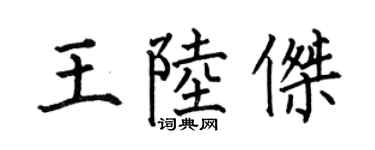 王陸傑

词典网